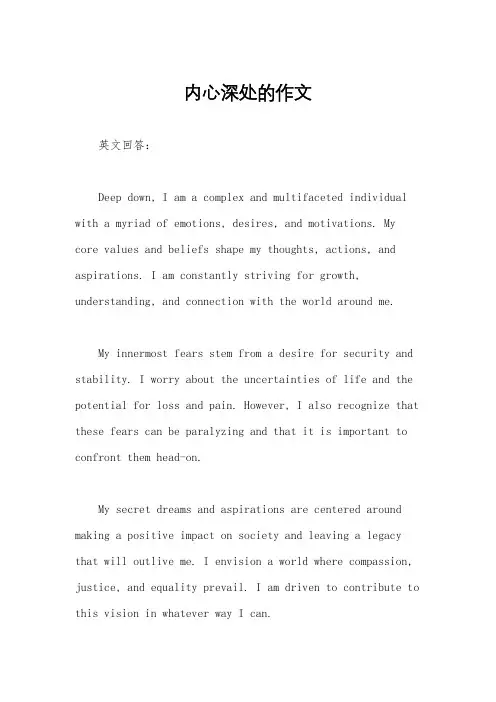 内心深处的作文

英文回答：

Deep down, I am a complex and multifaceted individual with a myriad of emotions, desires, and motivations. My core values and beliefs shape my thoughts, actions, and aspirations. I am constantly striving for growth, understanding, and connection with the world around me.

My innermost fears stem from a desire for security and stability. I worry about the uncertainties of life and the potential for loss and pain. However, I also recognize that these fears can be paralyzing and that it is important to confront them head-on.

My secret dreams and aspirations are centered around making a positive impact on society and leaving a legacy that will outlive me. I envision a world where compassion, justice, and equality prevail. I am driven to contribute to this vision in whatever way I can.